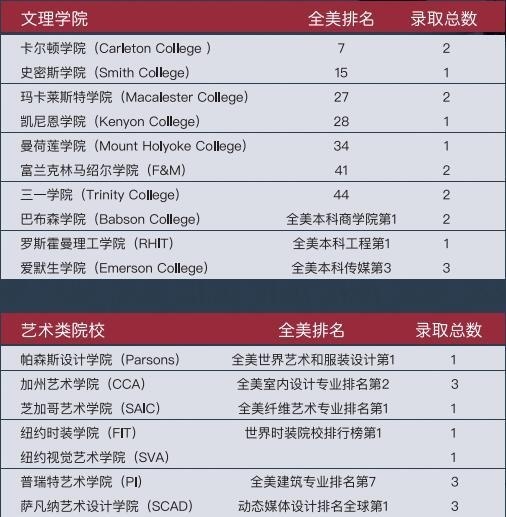 | 文理学院 | 全美排名 | 录取总数 |
|---|---|---|
| 卡尔顿学院（Carleton College ） | 7 | 2 |
| 史密斯学院（Smith College） | 15 | 1 |
| 玛卡莱斯特学院（Macalester College） | 27 | 2 |
| 凯尼恩学院（Kenyon College） | 28 | 1 |
| 曼荷莲学院（Mount Holyoke College） | 34 | 1 |
| 富兰克林马绍尔学院（F&M） | 41 | 2 |
| 三一学院（Trinity College） | 44 | 2 |
| 巴布森学院（Babson College） | 全美本科商学院第1 | 2 |
| 罗斯霍曼理工学院（RHIT） | 全美本科工程第1 | 1 |
| 爱默生学院（Emerson College） | 全美本科传媒第3 | 3 |

| 艺术类院校 | 全美排名 | 录取总数 |
|---|---|---|
| 帕森斯设计学院（Parsons） | 全美世界艺术和服装设计第1 | 1 |
| 加州艺术学院（CCA） | 全美室内设计专业排名第2 | 3 |
| 芝加哥艺术学院（SAIC） | 全美纤维艺术专业排名第1 | 1 |
| 纽约时装学院（FIT） | 世界时装院校排行榜第1 | 1 |
| 纽约视觉艺术学院（SVA） | | 1 |
| 普瑞特艺术学院（PI） | 全美建筑专业排名第7 | 3 |
| 萨凡纳艺术设计学院（SCAD） | 动态媒体设计排名全球第1 | 3 |